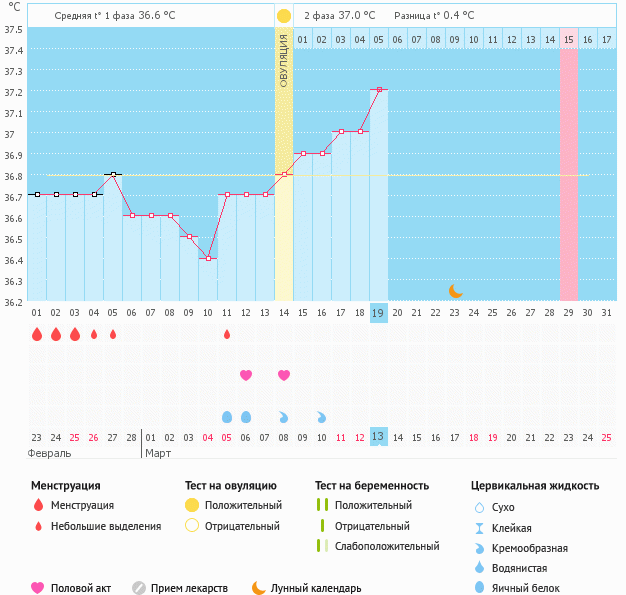 °C

Средняя t° 1 фаза 36.6 °C

2 фаза 37.0 °C   Разница t° 0.4 °C

ОВУЛЯЦИЯ

01 02 03 04 05 06 07 08 09 10 11 12 13 14 15 16 17

37.5
37.4
37.3
37.2
37.1
37
36.9
36.8
36.7
36.6
36.5
36.4
36.3
36.2

01 02 03 04 05 06 07 08 09 10 11 12 13 14 15 16 17 18 19 20 21 22 23 24 25 26 27 28 29 30 31

23 24 25 26 27 28 01 02 03 04 05 06 07 08 09 10 11 12 13 14 15 16 17 18 19 20 21 22 23 24 25

Февраль

Март

Менструация
Менструация
Небольшие выделения

Тест на овуляцию
Положительный
Отрицательный

Тест на беременность
Положительный
Отрицательный
Слабоположительный

Цервикальная жидкость
Сухо
Клейкая
Кремообразная
Водянистая
Яичный белок

Половой акт
Прием лекарств
Лунный календарь